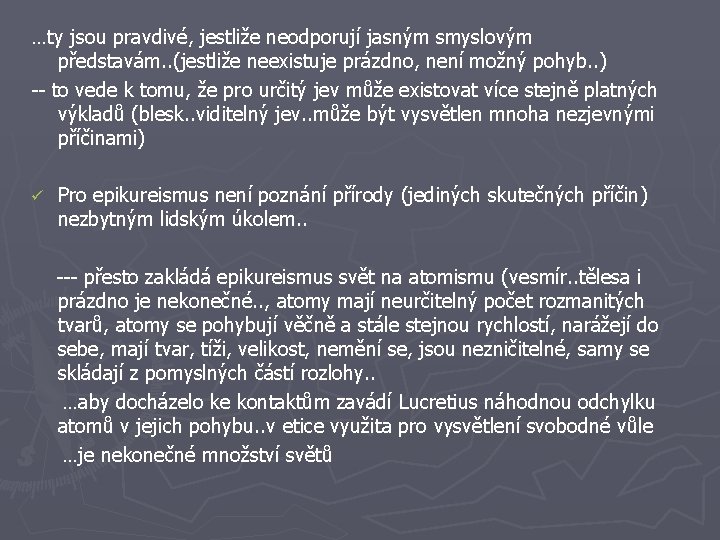 …ty jsou pravdivé, jestliže neodporují jasným smyslovým představám..(jestliže neexistuje prázdno, není možný pohyb..)
-- to vede k tomu, že pro určitý jev může existovat více stejně platných výkladů (blesk..viditelný jev..může být vysvětlen mnoha nezjevnými příčinami)

✓ Pro epikureismus není poznání přírody (jediných skutečných příčin) nezbytným lidským úkolem..

--- přesto zakládá epikureismus svět na atomismu (vesmír..tělesa i prázdno je nekonečné.., atomy mají neurčitelný počet rozmanitých tvarů, atomy se pohybují věčně a stále stejnou rychlostí, narážejí do sebe, mají tvar, tíži, velikost, nemění se, jsou nezničitelné, samy se skládají z pomyslných částí rozlohy..
…aby docházelo ke kontaktům zavádí Lucretius náhodnou odchylku atomů v jejich pohybu..v etice využita pro vysvětlení svobodné vůle
…je nekonečné množství světů